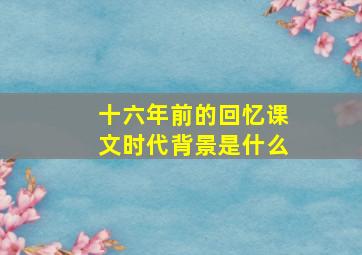 十六年前的回忆课文时代背景是什么